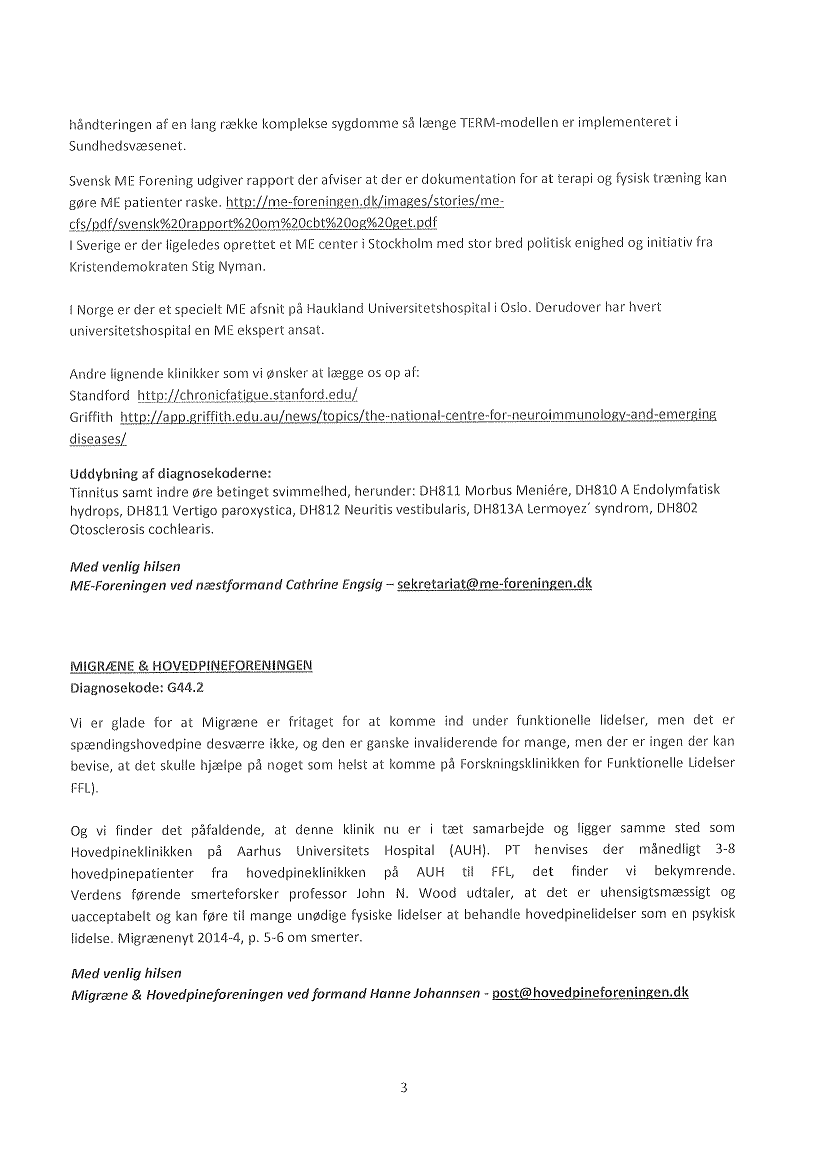 håndteringen af en lang række komplekse sygdomme så længe TERM-modellen er implementeret i Sundhedsvæsenet.

Svensk ME Forening udgiver rapport der afviser at der er dokumentation for at terapi og fysisk træning kan gøre ME patienter raske. http://me-foreningen.dk/images/stories/me-cfs/pdf/svensk%20rapport%20om%20cbt%20og%20get.pdf
I Sverige er der ligeledes oprettet et ME center i Stockholm med stor bred politisk enighed og initiativ fra Kristendemokraten Stig Nyman.

I Norge er der et specielt ME afsnit på Haukland Universitetshospital i Oslo. Derudover har hvert universitetshospital en ME ekspert ansat.

Andre lignende klinikker som vi ønsker at lægge os op af:
Standford http://chronicfatigue.stanford.edu/
Griffith http://app.griffith.edu.au/news/topics/the-national-centre-for-neuroimmunology-and-emerging diseases/

Uddybning af diagnosekoderne:
Tinnitus samt indre øre betinget svimmelhed, herunder: DH811 Morbus Meniére, DH810 A Endolymfatisk hydrops, DH811 Vertigo paroxystica, DH812 Neuritis vestibularis, DH813A Lermoyez´ syndrom, DH802 Otosclerosis cochlearis.

Med venlig hilsen
ME-Foreningen ved næstformand Cathrine Engsig – sekretariat@me-foreningen.dk

MIGRÆNE & HOVEDPINEFORENINGEN
Diagnosekode: G44.2

Vi er glade for at Migræne er fritaget for at komme ind under funktionelle lidelser, men det er spændingshovedpine desværre ikke, og den er ganske invaliderende for mange, men der er ingen der kan bevise, at det skulle hjælpe på noget som helst at komme på Forskningsklinikken for Funktionelle Lidelser FFL).

Og vi finder det påfaldende, at denne klinik nu er i tæt samarbejde og ligger samme sted som Hovedpineklinikken på Aarhus Universitets Hospital (AUH). PT henvises der månedligt 3-8 hovedpinepatienter fra hovedpineklinikken på AUH til FFL, det finder vi bekymrende. Verdens førende smerteforsker professor John N. Wood udtaler, at det er uhensigtsmæssigt og uacceptabelt og kan føre til mange unødige fysiske lidelser at behandle hovedpinelidelser som en psykisk lidelse. Migrænenyt 2014-4, p. 5-6 om smerter.

Med venlig hilsen
Migræne & Hovedpineforeningen ved formand Hanne Johannsen - post@hovedpineforeningen.dk

3